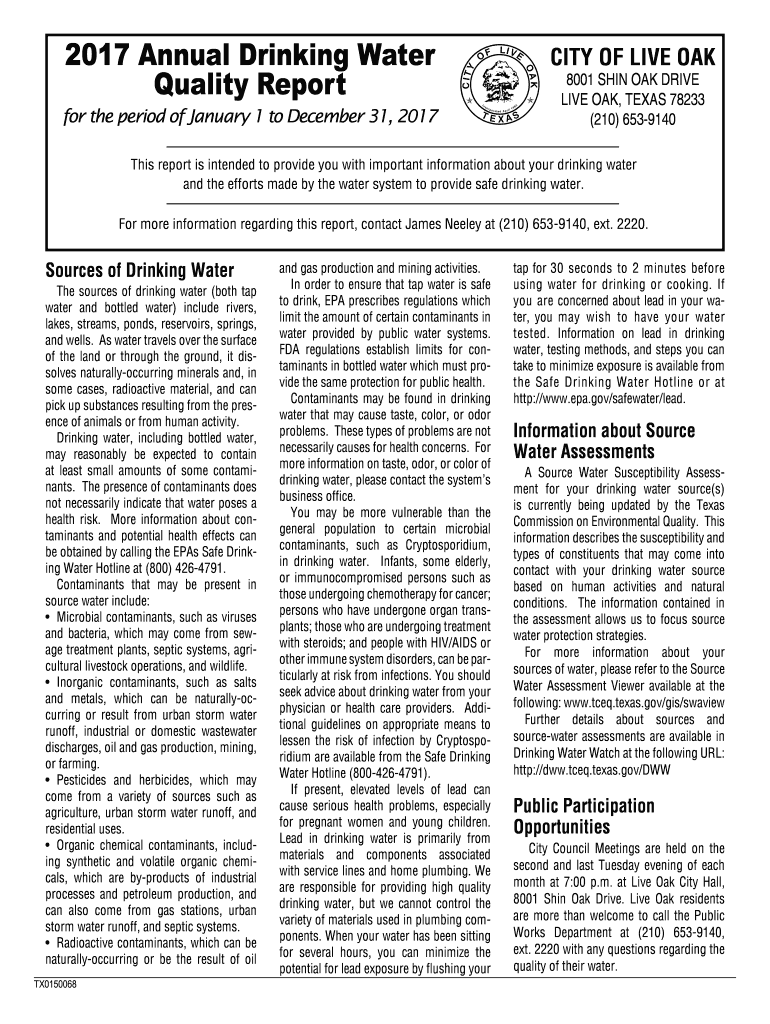 2017 Annual Drinking Water Quality Report

for the period of January 1 to December 31, 2017

CITY OF LIVE OAK TEXAS

CITY OF LIVE OAK
8001 SHIN OAK DRIVE
LIVE OAK, TEXAS 78233
(210) 653-9140

This report is intended to provide you with important information about your drinking water and the efforts made by the water system to provide safe drinking water.

For more information regarding this report, contact James Neeley at (210) 653-9140, ext. 2220.

Sources of Drinking Water

The sources of drinking water (both tap water and bottled water) include rivers, lakes, streams, ponds, reservoirs, springs, and wells. As water travels over the surface of the land or through the ground, it dissolves naturally-occurring minerals and, in some cases, radioactive material, and can pick up substances resulting from the presence of animals or from human activity.

Drinking water, including bottled water, may reasonably be expected to contain at least small amounts of some contaminants. The presence of contaminants does not necessarily indicate that water poses a health risk. More information about contaminants and potential health effects can be obtained by calling the EPAs Safe Drinking Water Hotline at (800) 426-4791.

Contaminants that may be present in source water include:
• Microbial contaminants, such as viruses and bacteria, which may come from sewage treatment plants, septic systems, agricultural livestock operations, and wildlife.
• Inorganic contaminants, such as salts and metals, which can be naturally-occurring or result from urban storm water runoff, industrial or domestic wastewater discharges, oil and gas production, mining, or farming.
• Pesticides and herbicides, which may come from a variety of sources such as agriculture, urban storm water runoff, and residential uses.
• Organic chemical contaminants, including synthetic and volatile organic chemicals, which are by-products of industrial processes and petroleum production, and can also come from gas stations, urban storm water runoff, and septic systems.
• Radioactive contaminants, which can be naturally-occurring or be the result of oil and gas production and mining activities.

In order to ensure that tap water is safe to drink, EPA prescribes regulations which limit the amount of certain contaminants in water provided by public water systems. FDA regulations establish limits for contaminants in bottled water which must provide the same protection for public health.

Contaminants may be found in drinking water that may cause taste, color, or odor problems. These types of problems are not necessarily causes for health concerns. For more information on taste, odor, or color of drinking water, please contact the system's business office.

You may be more vulnerable than the general population to certain microbial contaminants, such as Cryptosporidium, in drinking water. Infants, some elderly, or immunocompromised persons such as those undergoing chemotherapy for cancer; persons who have undergone organ transplants; those who are undergoing treatment with steroids; and people with HIV/AIDS or other immune system disorders, can be particularly at risk from infections. You should seek advice about drinking water from your physician or health care providers. Additional guidelines on appropriate means to lessen the risk of infection by Cryptosporidium are available from the Safe Drinking Water Hotline (800-426-4791).

If present, elevated levels of lead can cause serious health problems, especially for pregnant women and young children. Lead in drinking water is primarily from materials and components associated with service lines and home plumbing. We are responsible for providing high quality drinking water, but we cannot control the variety of materials used in plumbing components. When your water has been sitting for several hours, you can minimize the potential for lead exposure by flushing your tap for 30 seconds to 2 minutes before using water for drinking or cooking. If you are concerned about lead in your water, you may wish to have your water tested. Information on lead in drinking water, testing methods, and steps you can take to minimize exposure is available from the Safe Drinking Water Hotline or at http://www.epa.gov/safewater/lead.

Information about Source Water Assessments

A Source Water Susceptibility Assessment for your drinking water source(s) is currently being updated by the Texas Commission on Environmental Quality. This information describes the susceptibility and types of constituents that may come into contact with your drinking water source based on human activities and natural conditions. The information contained in the assessment allows us to focus source water protection strategies.

For more information about your sources of water, please refer to the Source Water Assessment Viewer available at the following: www.tceq.texas.gov/gis/swaview

Further details about sources and source-water assessments are available in Drinking Water Watch at the following URL: http://dww.tceq.texas.gov/DWW

Public Participation Opportunities

City Council Meetings are held on the second and last Tuesday evening of each month at 7:00 p.m. at Live Oak City Hall, 8001 Shin Oak Drive. Live Oak residents are more than welcome to call the Public Works Department at (210) 653-9140, ext. 2220 with any questions regarding the quality of their water.

TX0150068